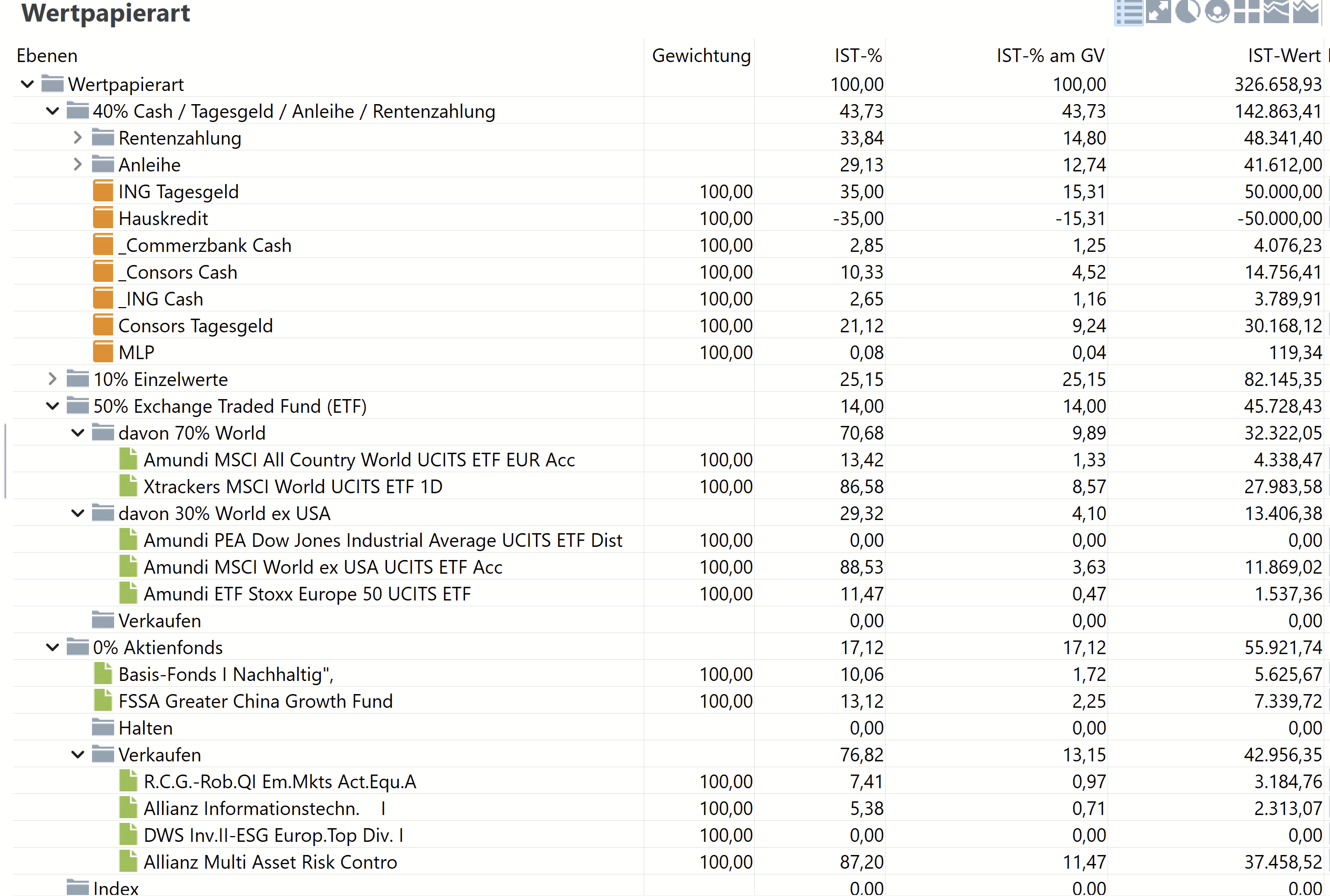 Wertpapierart

| Ebenen | Gewichtung | IST-% | IST-% am GV | IST-Wert |
|---|---|---|---|---|
| Wertpapierart | | 100,00 | 100,00 | 326.658,93 |
| 40% Cash / Tagesgeld / Anleihe / Rentenzahlung | | 43,73 | 43,73 | 142.863,41 |
| Rentenzahlung | | 33,84 | 14,80 | 48.341,40 |
| Anleihe | | 29,13 | 12,74 | 41.612,00 |
| ING Tagesgeld | 100,00 | 35,00 | 15,31 | 50.000,00 |
| Hauskredit | 100,00 | -35,00 | -15,31 | -50.000,00 |
| _Commerzbank Cash | 100,00 | 2,85 | 1,25 | 4.076,23 |
| _Consors Cash | 100,00 | 10,33 | 4,52 | 14.756,41 |
| _ING Cash | 100,00 | 2,65 | 1,16 | 3.789,91 |
| Consors Tagesgeld | 100,00 | 21,12 | 9,24 | 30.168,12 |
| MLP | 100,00 | 0,08 | 0,04 | 119,34 |
| 10% Einzelwerte | | 25,15 | 25,15 | 82.145,35 |
| 50% Exchange Traded Fund (ETF) | | 14,00 | 14,00 | 45.728,43 |
| davon 70% World | | 70,68 | 9,89 | 32.322,05 |
| Amundi MSCI All Country World UCITS ETF EUR Acc | 100,00 | 13,42 | 1,33 | 4.338,47 |
| Xtrackers MSCI World UCITS ETF 1D | 100,00 | 86,58 | 8,57 | 27.983,58 |
| davon 30% World ex USA | | 29,32 | 4,10 | 13.406,38 |
| Amundi PEA Dow Jones Industrial Average UCITS ETF Dist | 100,00 | 0,00 | 0,00 | 0,00 |
| Amundi MSCI World ex USA UCITS ETF Acc | 100,00 | 88,53 | 3,63 | 11.869,02 |
| Amundi ETF Stoxx Europe 50 UCITS ETF | 100,00 | 11,47 | 0,47 | 1.537,36 |
| Verkaufen | | 0,00 | 0,00 | 0,00 |
| 0% Aktienfonds | | 17,12 | 17,12 | 55.921,74 |
| Basis-Fonds I Nachhaltig", | 100,00 | 10,06 | 1,72 | 5.625,67 |
| FSSA Greater China Growth Fund | 100,00 | 13,12 | 2,25 | 7.339,72 |
| Halten | | 0,00 | 0,00 | 0,00 |
| Verkaufen | | 76,82 | 13,15 | 42.956,35 |
| R.C.G.-Rob.QI Em.Mkts Act.Equ.A | 100,00 | 7,41 | 0,97 | 3.184,76 |
| Allianz Informationstechn. I | 100,00 | 5,38 | 0,71 | 2.313,07 |
| DWS Inv.II-ESG Europ.Top Div. I | 100,00 | 0,00 | 0,00 | 0,00 |
| Allianz Multi Asset Risk Contro | 100,00 | 87,20 | 11,47 | 37.458,52 |
| Index | | 0,00 | 0,00 | 0,00 |